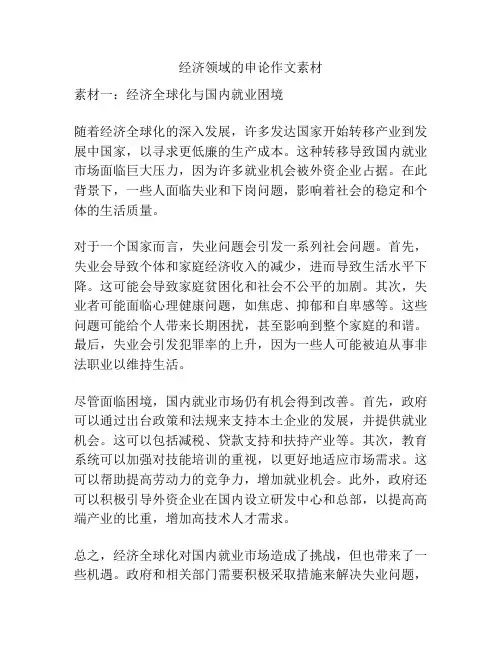 经济领域的申论作文素材

素材一：经济全球化与国内就业困境

随着经济全球化的深入发展，许多发达国家开始转移产业到发展中国家，以寻求更低廉的生产成本。这种转移导致国内就业市场面临巨大压力，因为许多就业机会被外资企业占据。在此背景下，一些人面临失业和下岗问题，影响着社会的稳定和个体的生活质量。

对于一个国家而言，失业问题会引发一系列社会问题。首先，失业会导致个体和家庭经济收入的减少，进而导致生活水平下降。这可能会导致家庭贫困化和社会不公平的加剧。其次，失业者可能面临心理健康问题，如焦虑、抑郁和自卑感等。这些问题可能给个人带来长期困扰，甚至影响到整个家庭的和谐。最后，失业会引发犯罪率的上升，因为一些人可能被迫从事非法职业以维持生活。

尽管面临困境，国内就业市场仍有机会得到改善。首先，政府可以通过出台政策和法规来支持本土企业的发展，并提供就业机会。这可以包括减税、贷款支持和扶持产业等。其次，教育系统可以加强对技能培训的重视，以更好地适应市场需求。这可以帮助提高劳动力的竞争力，增加就业机会。此外，政府还可以积极引导外资企业在国内设立研发中心和总部，以提高高端产业的比重，增加高技术人才需求。

总之，经济全球化对国内就业市场造成了挑战，但也带来了一些机遇。政府和相关部门需要积极采取措施来解决失业问题，